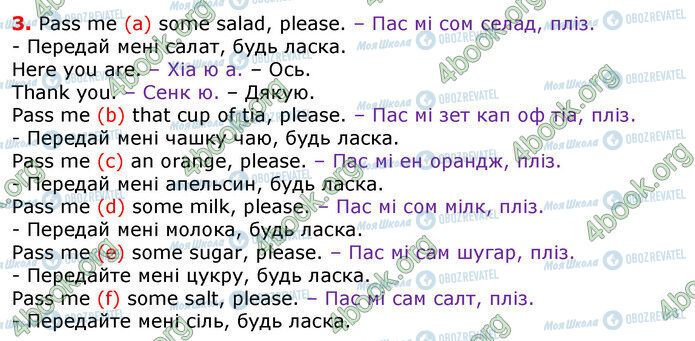 3. Pass me (a) some salad, please. – Пас мі сом селад, пліз.
- Передай мені салат, будь ласка.
Here you are. – Хіа ю а. – Ось.
Thank you. – Сенк ю. – Дякую.
Pass me (b) that cup of tia, please. – Пас мі зет кап оф тіа, пліз.
- Передай мені чашку чаю, будь ласка.
Pass me (c) an orange, please. – Пас мі ен орандж, пліз.
- Передай мені апельсин, будь ласка.
Pass me (d) some milk, please. – Пас мі сом мілк, пліз.
- Передай мені молока, будь ласка.
Pass me (e) some sugar, please. – Пас мі сам шугар, пліз.
- Передайте мені цукру, будь ласка.
Pass me (f) some salt, please. – Пас мі сам салт, пліз.
- Передайте мені сіль, будь ласка.

4book.org
Моя Школа
OBOZREVATEL